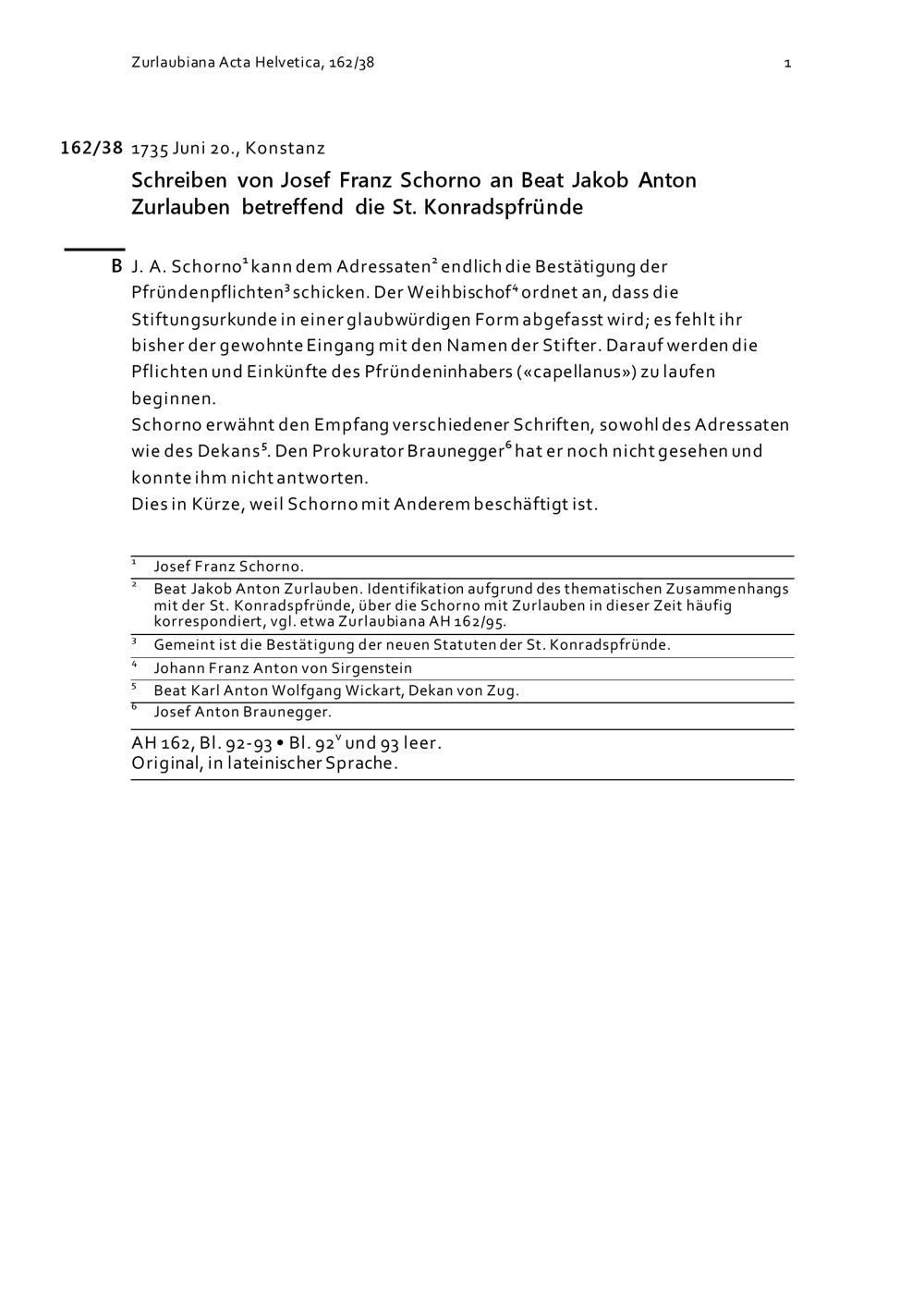 Zurlaubiana Acta Helvetica, 162/38 1

162/38 1735 Juni 20., Konstanz

Schreiben von Josef Franz Schorno an Beat Jakob Anton Zurlauben betreffend die St. Konradspfründe

B J. A. Schorno$^1$ kann dem Adressaten$^2$ endlich die Bestätigung der Pfründenpflichten$^3$ schicken. Der Weihbischof$^4$ ordnet an, dass die Stiftungsurkunde in einer glaubwürdigen Form abgefasst wird; es fehlt ihr bisher der gewohnte Eingang mit den Namen der Stifter. Darauf werden die Pflichten und Einkünfte des Pfründeninhabers («capellanus») zu laufen beginnen.
Schorno erwähnt den Empfang verschiedener Schriften, sowohl des Adressaten wie des Dekans$^5$. Den Prokurator Braunegger$^6$ hat er noch nicht gesehen und konnte ihm nicht antworten.
Dies in Kürze, weil Schorno mit Anderem beschäftigt ist.

$^1$ Josef Franz Schorno.
$^2$ Beat Jakob Anton Zurlauben. Identifikation aufgrund des thematischen Zusammenhangs mit der St. Konradspfründe, über die Schorno mit Zurlauben in dieser Zeit häufig korrespondiert, vgl. etwa Zurlaubiana AH 162/95.
$^3$ Gemeint ist die Bestätigung der neuen Statuten der St. Konradspfründe.
$^4$ Johann Franz Anton von Sirgenstein
$^5$ Beat Karl Anton Wolfgang Wickart, Dekan von Zug.
$^6$ Josef Anton Braunegger.

AH 162, Bl. 92-93 • Bl. 92$^v$ und 93 leer.
Original, in lateinischer Sprache.